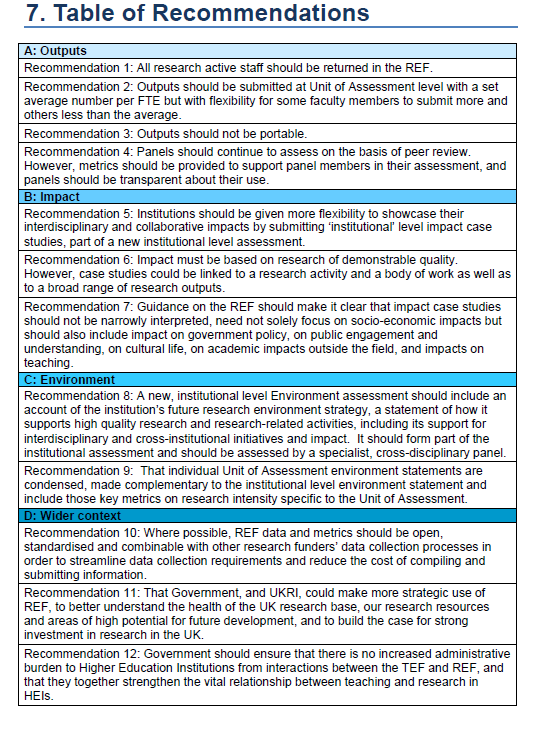 7. Table of Recommendations

| A: Outputs |
|---|
| Recommendation 1: All research active staff should be returned in the REF. |
| Recommendation 2: Outputs should be submitted at Unit of Assessment level with a set average number per FTE but with flexibility for some faculty members to submit more and others less than the average. |
| Recommendation 3: Outputs should not be portable. |
| Recommendation 4: Panels should continue to assess on the basis of peer review. However, metrics should be provided to support panel members in their assessment, and panels should be transparent about their use. |
| B: Impact |
| Recommendation 5: Institutions should be given more flexibility to showcase their interdisciplinary and collaborative impacts by submitting 'institutional' level impact case studies, part of a new institutional level assessment. |
| Recommendation 6: Impact must be based on research of demonstrable quality. However, case studies could be linked to a research activity and a body of work as well as to a broad range of research outputs. |
| Recommendation 7: Guidance on the REF should make it clear that impact case studies should not be narrowly interpreted, need not solely focus on socio-economic impacts but should also include impact on government policy, on public engagement and understanding, on cultural life, on academic impacts outside the field, and impacts on teaching. |
| C: Environment |
| Recommendation 8: A new, institutional level Environment assessment should include an account of the institution's future research environment strategy, a statement of how it supports high quality research and research-related activities, including its support for interdisciplinary and cross-institutional initiatives and impact. It should form part of the institutional assessment and should be assessed by a specialist, cross-disciplinary panel. |
| Recommendation 9: That individual Unit of Assessment environment statements are condensed, made complementary to the institutional level environment statement and include those key metrics on research intensity specific to the Unit of Assessment. |
| D: Wider context |
| Recommendation 10: Where possible, REF data and metrics should be open, standardised and combinable with other research funders' data collection processes in order to streamline data collection requirements and reduce the cost of compiling and submitting information. |
| Recommendation 11: That Government, and UKRI, could make more strategic use of REF, to better understand the health of the UK research base, our research resources and areas of high potential for future development, and to build the case for strong investment in research in the UK. |
| Recommendation 12: Government should ensure that there is no increased administrative burden to Higher Education Institutions from interactions between the TEF and REF, and that they together strengthen the vital relationship between teaching and research in HEIs. |